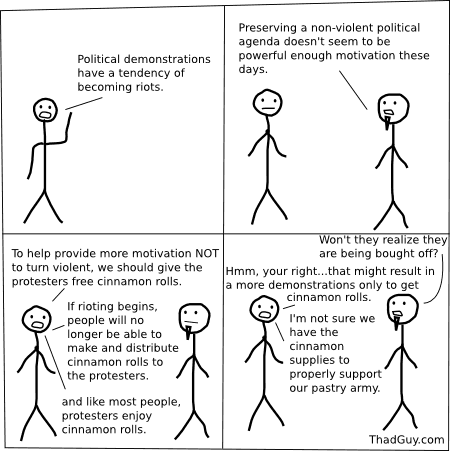 Political demonstrations have a tendency of becoming riots.

Preserving a non-violent political agenda doesn't seem to be powerful enough motivation these days.

To help provide more motivation NOT to turn violent, we should give the protesters free cinnamon rolls.

If rioting begins, people will no longer be able to make and distribute cinnamon rolls to the protesters.

and like most people, protesters enjoy cinnamon rolls.

Won't they realize they are being bought off?

Hmm, your right...that might result in a more demonstrations only to get cinnamon rolls.

I'm not sure we have the cinnamon supplies to properly support our pastry army.

ThadGuy.com